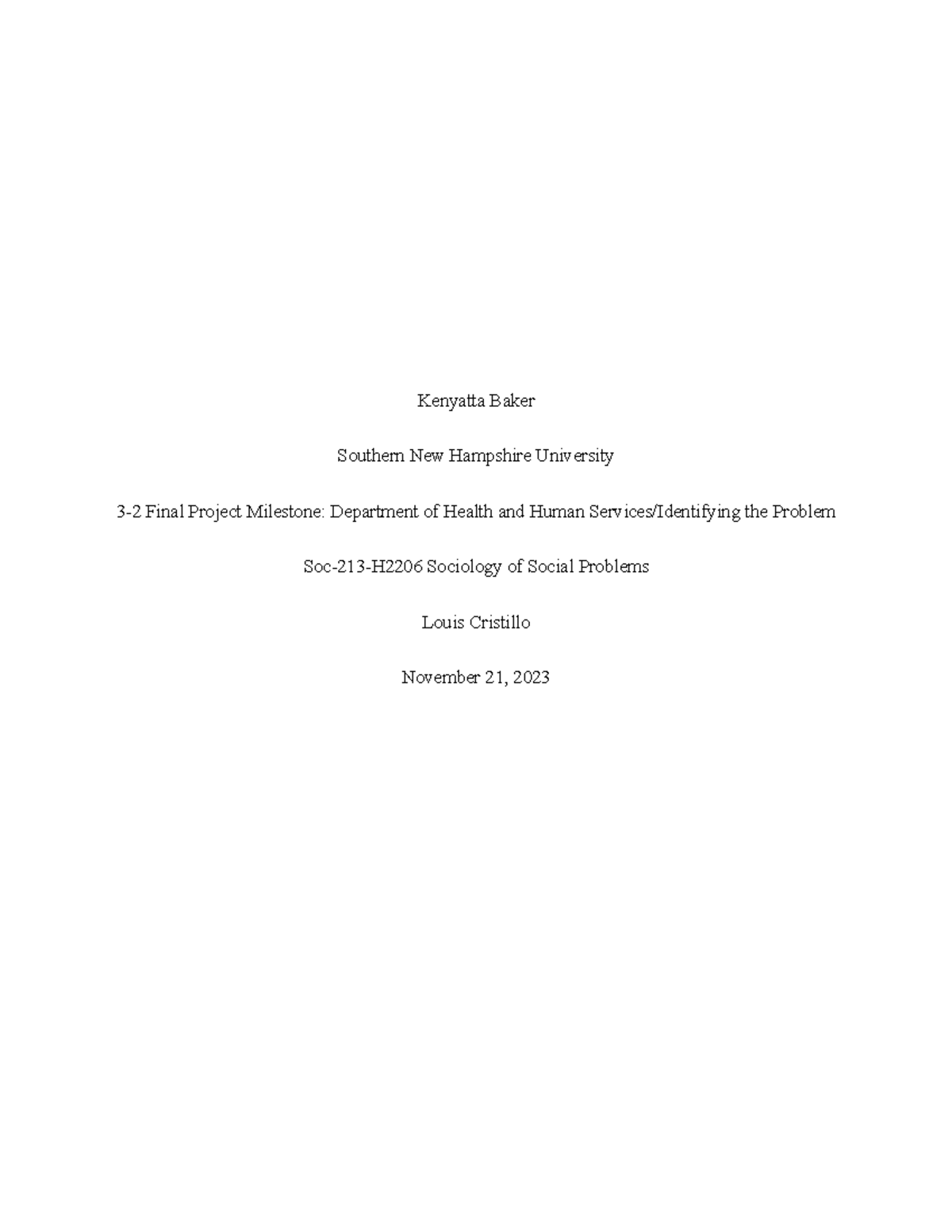 Kenyatta Baker

Southern New Hampshire University

3-2 Final Project Milestone: Department of Health and Human Services/Identifying the Problem

Soc-213-H2206 Sociology of Social Problems

Louis Cristillo

November 21, 2023